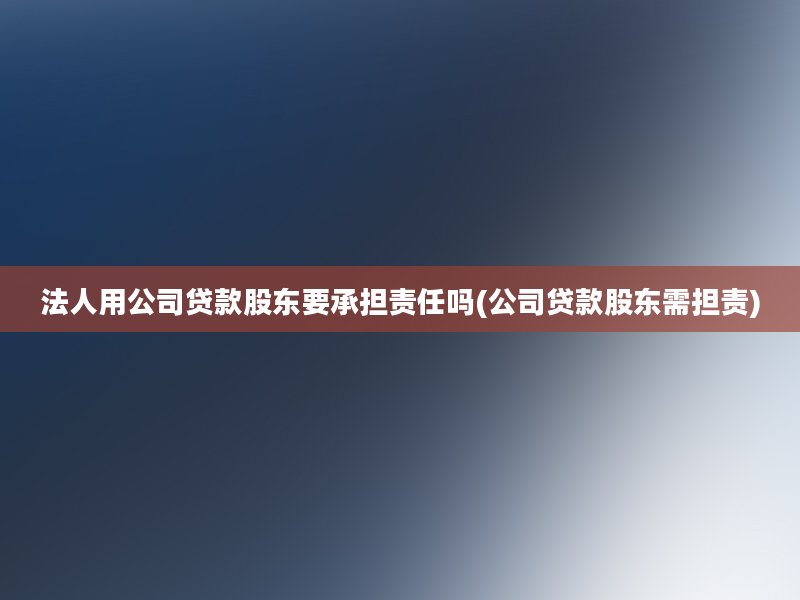 法人用公司贷款股东要承担责任吗(公司贷款股东需担责)